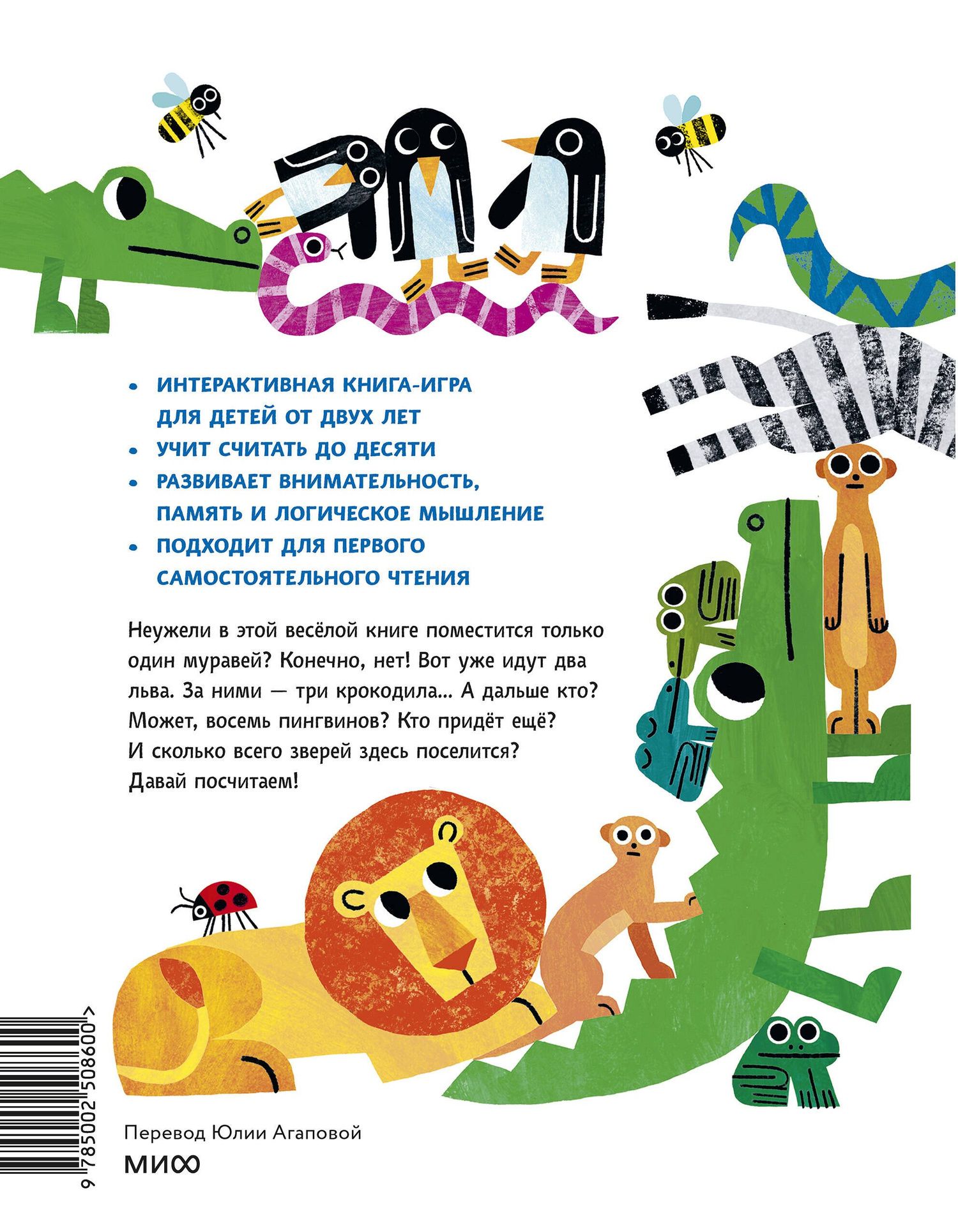 • ИНТЕРАКТИВНАЯ КНИГА-ИГРА ДЛЯ ДЕТЕЙ ОТ ДВУХ ЛЕТ
• УЧИТ СЧИТАТЬ ДО ДЕСЯТИ
• РАЗВИВАЕТ ВНИМАТЕЛЬНОСТЬ, ПАМЯТЬ И ЛОГИЧЕСКОЕ МЫШЛЕНИЕ
• ПОДХОДИТ ДЛЯ ПЕРВОГО САМОСТОЯТЕЛЬНОГО ЧТЕНИЯ

Неужели в этой весёлой книге поместится только один муравей? Конечно, нет! Вот уже идут два льва. За ними — три крокодила... А дальше кто? Может, восемь пингвинов? Кто придёт ещё? И сколько всего зверей здесь поселится? Давай посчитаем!

9 785002 508600 >

Перевод Юлии Агаповой
МИФ